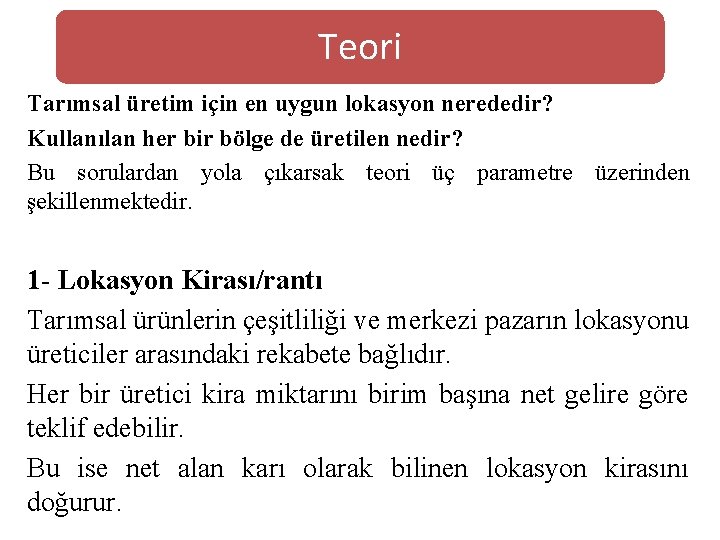 Teori

Tarımsal üretim için en uygun lokasyon nerededir?

Kullanılan her bir bölge de üretilen nedir?

Bu sorulardan yola çıkarsak teori üç parametre üzerinden şekillenmektedir.

1- Lokasyon Kirası/rantı

Tarımsal ürünlerin çeşitliliği ve merkezi pazarın lokasyonu üreticiler arasındaki rekabete bağlıdır.

Her bir üretici kira miktarını birim başına net gelire göre teklif edebilir.

Bu ise net alan karı olarak bilinen lokasyon kirasını doğurur.